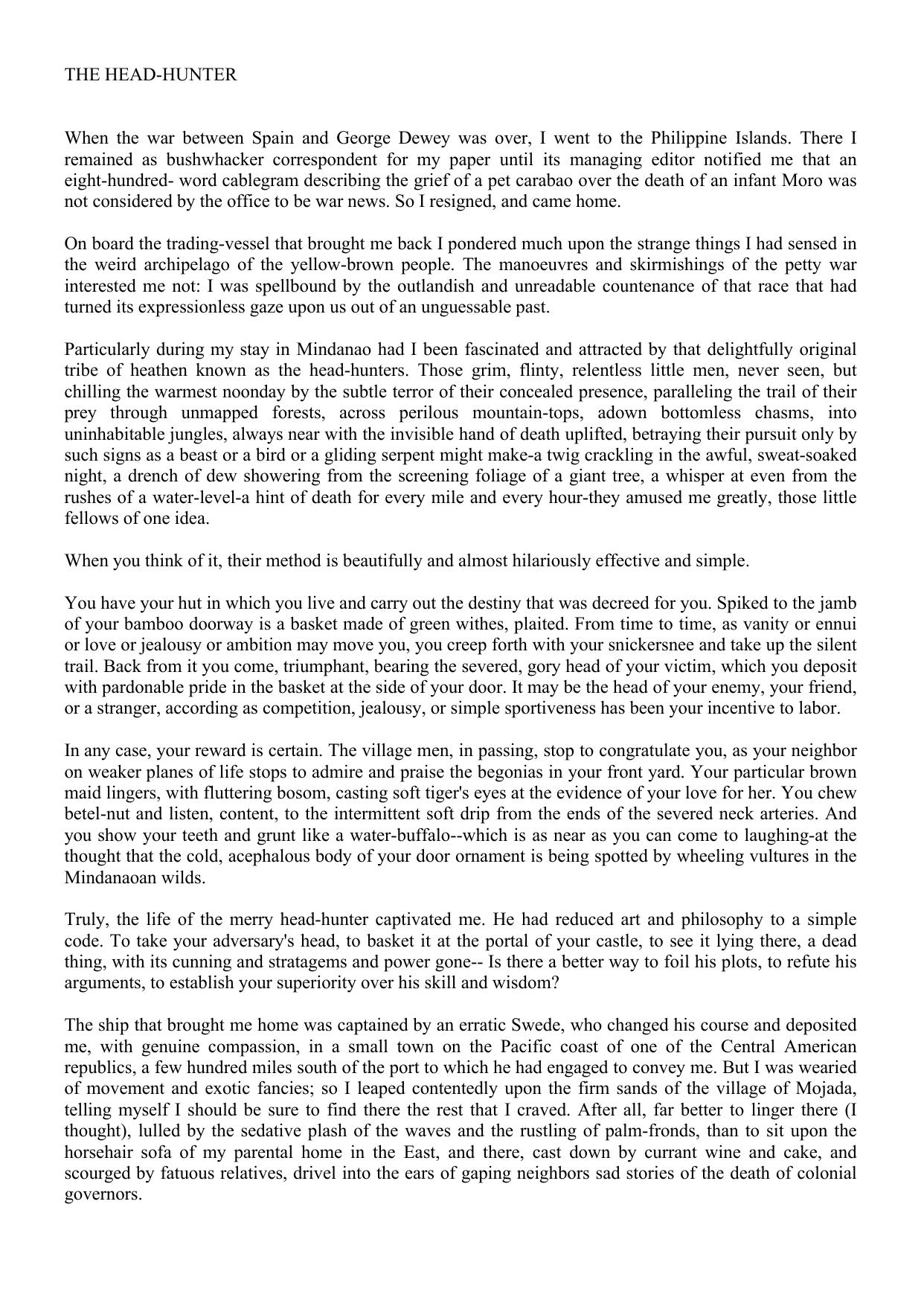 THE HEAD-HUNTER

When the war between Spain and George Dewey was over, I went to the Philippine Islands. There I remained as bushwhacker correspondent for my paper until its managing editor notified me that an eight-hundred- word cablegram describing the grief of a pet carabao over the death of an infant Moro was not considered by the office to be war news. So I resigned, and came home.

On board the trading-vessel that brought me back I pondered much upon the strange things I had sensed in the weird archipelago of the yellow-brown people. The manoeuvres and skirmishings of the petty war interested me not: I was spellbound by the outlandish and unreadable countenance of that race that had turned its expressionless gaze upon us out of an unguessable past.

Particularly during my stay in Mindanao had I been fascinated and attracted by that delightfully original tribe of heathen known as the head-hunters. Those grim, flinty, relentless little men, never seen, but chilling the warmest noonday by the subtle terror of their concealed presence, paralleling the trail of their prey through unmapped forests, across perilous mountain-tops, adown bottomless chasms, into uninhabitable jungles, always near with the invisible hand of death uplifted, betraying their pursuit only by such signs as a beast or a bird or a gliding serpent might make-a twig crackling in the awful, sweat-soaked night, a drench of dew showering from the screening foliage of a giant tree, a whisper at even from the rushes of a water-level-a hint of death for every mile and every hour-they amused me greatly, those little fellows of one idea.

When you think of it, their method is beautifully and almost hilariously effective and simple.

You have your hut in which you live and carry out the destiny that was decreed for you. Spiked to the jamb of your bamboo doorway is a basket made of green withes, plaited. From time to time, as vanity or ennui or love or jealousy or ambition may move you, you creep forth with your snickersnee and take up the silent trail. Back from it you come, triumphant, bearing the severed, gory head of your victim, which you deposit with pardonable pride in the basket at the side of your door. It may be the head of your enemy, your friend, or a stranger, according as competition, jealousy, or simple sportiveness has been your incentive to labor.

In any case, your reward is certain. The village men, in passing, stop to congratulate you, as your neighbor on weaker planes of life stops to admire and praise the begonias in your front yard. Your particular brown maid lingers, with fluttering bosom, casting soft tiger's eyes at the evidence of your love for her. You chew betel-nut and listen, content, to the intermittent soft drip from the ends of the severed neck arteries. And you show your teeth and grunt like a water-buffalo--which is as near as you can come to laughing-at the thought that the cold, acephalous body of your door ornament is being spotted by wheeling vultures in the Mindanaoan wilds.

Truly, the life of the merry head-hunter captivated me. He had reduced art and philosophy to a simple code. To take your adversary's head, to basket it at the portal of your castle, to see it lying there, a dead thing, with its cunning and stratagems and power gone-- Is there a better way to foil his plots, to refute his arguments, to establish your superiority over his skill and wisdom?

The ship that brought me home was captained by an erratic Swede, who changed his course and deposited me, with genuine compassion, in a small town on the Pacific coast of one of the Central American republics, a few hundred miles south of the port to which he had engaged to convey me. But I was wearied of movement and exotic fancies; so I leaped contentedly upon the firm sands of the village of Mojada, telling myself I should be sure to find there the rest that I craved. After all, far better to linger there (I thought), lulled by the sedative plash of the waves and the rustling of palm-fronds, than to sit upon the horsehair sofa of my parental home in the East, and there, cast down by currant wine and cake, and scourged by fatuous relatives, drivel into the ears of gaping neighbors sad stories of the death of colonial governors.